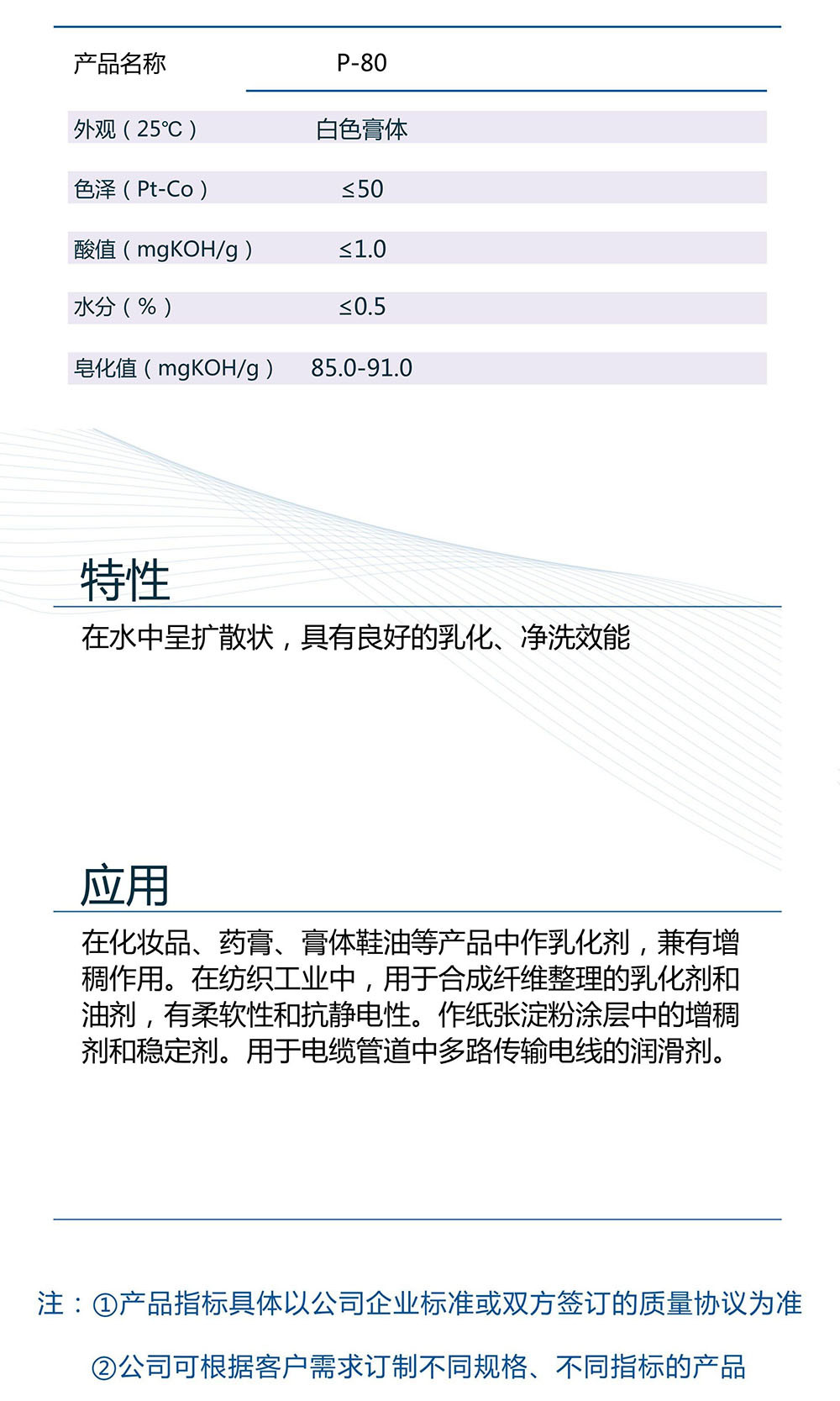 | 产品名称 | P-80 |
|---|---|
| 外观（25℃） | 白色膏体 |
| 色泽（Pt-Co） | ≤50 |
| 酸值（mgKOH/g） | ≤1.0 |
| 水分（%） | ≤0.5 |
| 皂化值（mgKOH/g） | 85.0-91.0 |

特性

在水中呈扩散状，具有良好的乳化、净洗效能

应用

在化妆品、药膏、膏体鞋油等产品中作乳化剂，兼有增稠作用。在纺织工业中，用于合成纤维整理的乳化剂和油剂，有柔软性和抗静电性。作纸张淀粉涂层中的增稠剂和稳定剂。用于电缆管道中多路传输电线的润滑剂。

注：①产品指标具体以公司企业标准或双方签订的质量协议为准

②公司可根据客户需求订制不同规格、不同指标的产品